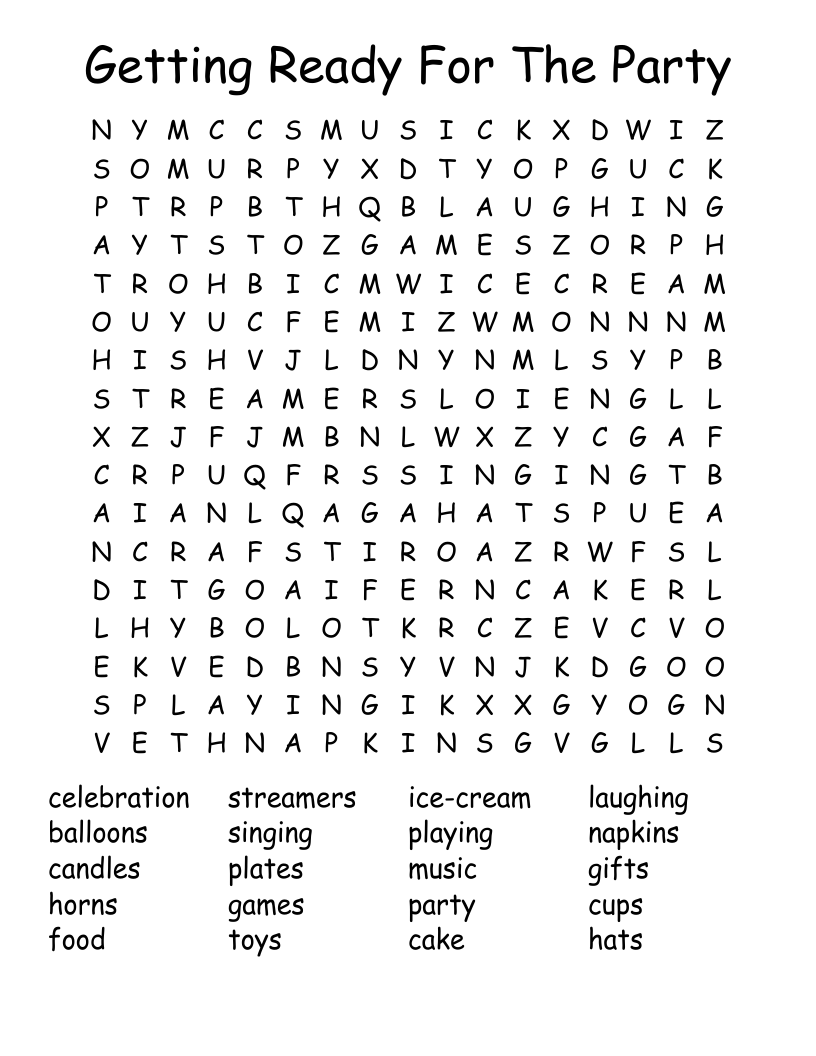 Getting Ready For The Party

N Y M C C S M U S I C K X D W I Z
S O M U R P Y X D T Y O P G U C K
P T R P B T H Q B L A U G H I N G
A Y T S T O Z G A M E S Z O R P H
T R O H B I C M W I C E C R E A M
O U Y U C F E M I Z W M O N N N M
H I S H V J L D N Y N M L S Y P B
S T R E A M E R S L O I E N G L L
X Z J F J M B N L W X Z Y C G A F
C R P U Q F R S S I N G I N G T B
A I A N L Q A G A H A T S P U E A
N C R A F S T I R O A Z R W F S L
D I T G O A I F E R N C A K E R L
L H Y B O L O T K R C Z E V C V O
E K V E D B N S Y V N J K D G O O
S P L A Y I N G I K X X G Y O G N
V E T H N A P K I N S G V G L L S

celebration
balloons
candles
horns
food

streamers
singing
plates
games
toys

ice-cream
playing
music
party
cake

laughing
napkins
gifts
cups
hats